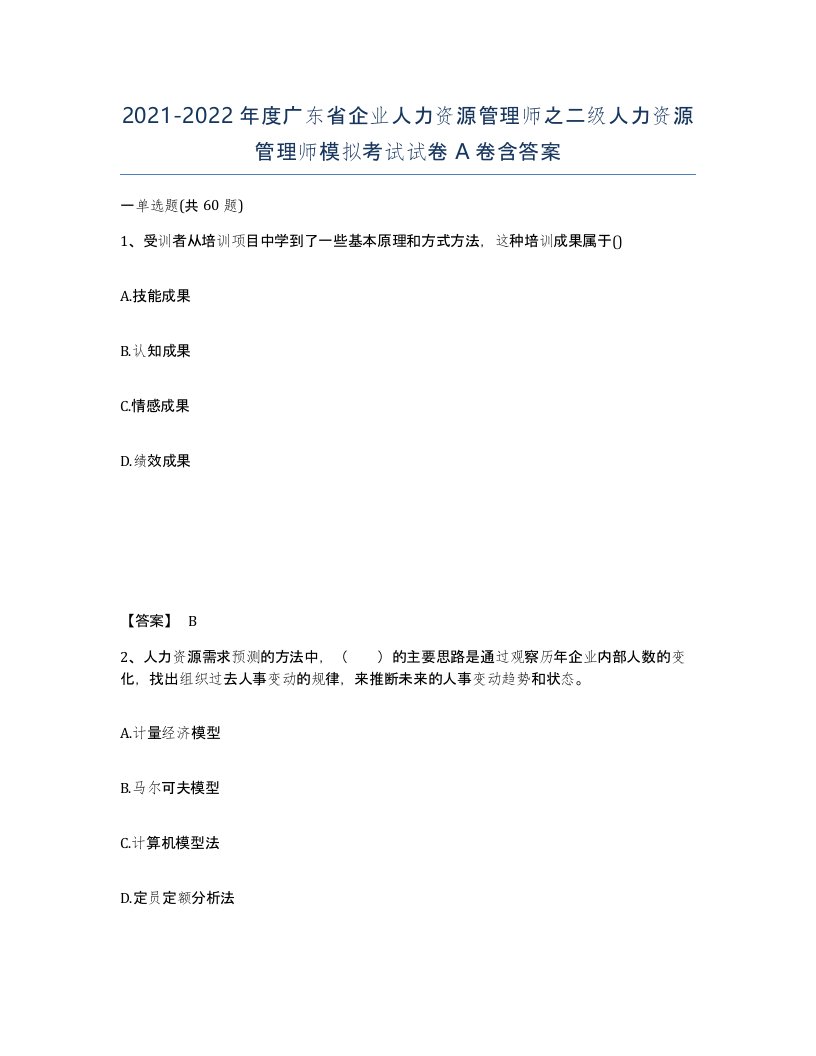 2021-2022年度广东省企业人力资源管理师之二级人力资源管理师模拟考试试卷A卷含答案

一单选题(共60题)

1、受训者从培训项目中学到了一些基本原理和方式方法，这种培训成果属于()

A.技能成果

B.认知成果

C.情感成果

D.绩效成果

【答案】 B

2、人力资源需求预测的方法中，（　　）的主要思路是通过观察历年企业内部人数的变化，找出组织过去人事变动的规律，来推断未来的人事变动趋势和状态。

A.计量经济模型

B.马尔可夫模型

C.计算机模型法

D.定员定额分析法